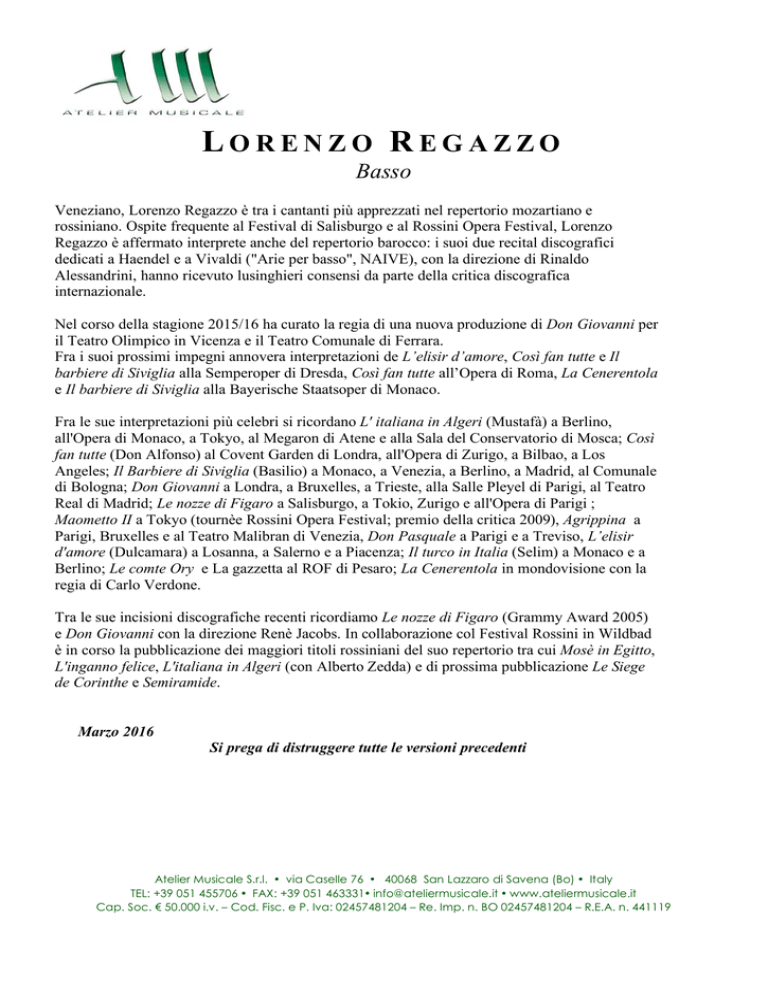 AM
ATELIER MUSICALE

LORENZO REGAZZO
Basso

Veneziano, Lorenzo Regazzo è tra i cantanti più apprezzati nel repertorio mozartiano e rossiniano. Ospite frequente al Festival di Salisburgo e al Rossini Opera Festival, Lorenzo Regazzo è affermato interprete anche del repertorio barocco: i suoi due recital discografici dedicati a Haendel e a Vivaldi ("Arie per basso", NAIVE), con la direzione di Rinaldo Alessandrini, hanno ricevuto lusinghieri consensi da parte della critica discografica internazionale.

Nel corso della stagione 2015/16 ha curato la regia di una nuova produzione di Don Giovanni per il Teatro Olimpico in Vicenza e il Teatro Comunale di Ferrara.
Fra i suoi prossimi impegni annovera interpretazioni de L'elisir d'amore, Così fan tutte e Il barbiere di Siviglia alla Semperoper di Dresda, Così fan tutte all'Opera di Roma, La Cenerentola e Il barbiere di Siviglia alla Bayerische Staatsoper di Monaco.

Fra le sue interpretazioni più celebri si ricordano L' italiana in Algeri (Mustafà) a Berlino, all'Opera di Monaco, a Tokyo, al Megaron di Atene e alla Sala del Conservatorio di Mosca; Così fan tutte (Don Alfonso) al Covent Garden di Londra, all'Opera di Zurigo, a Bilbao, a Los Angeles; Il Barbiere di Siviglia (Basilio) a Monaco, a Venezia, a Berlino, a Madrid, al Comunale di Bologna; Don Giovanni a Londra, a Bruxelles, a Trieste, alla Salle Pleyel di Parigi, al Teatro Real di Madrid; Le nozze di Figaro a Salisburgo, a Tokio, Zurigo e all'Opera di Parigi ; Maometto II a Tokyo (tournèe Rossini Opera Festival; premio della critica 2009), Agrippina a Parigi, Bruxelles e al Teatro Malibran di Venezia, Don Pasquale a Parigi e a Treviso, L'elisir d'amore (Dulcamara) a Losanna, a Salerno e a Piacenza; Il turco in Italia (Selim) a Monaco e a Berlino; Le comte Ory e La gazzetta al ROF di Pesaro; La Cenerentola in mondovisione con la regia di Carlo Verdone.

Tra le sue incisioni discografiche recenti ricordiamo Le nozze di Figaro (Grammy Award 2005) e Don Giovanni con la direzione Renè Jacobs. In collaborazione col Festival Rossini in Wildbad è in corso la pubblicazione dei maggiori titoli rossiniani del suo repertorio tra cui Mosè in Egitto, L'inganno felice, L'italiana in Algeri (con Alberto Zedda) e di prossima pubblicazione Le Siege de Corinthe e Semiramide.

Marzo 2016
Si prega di distruggere tutte le versioni precedenti

Atelier Musicale S.r.l. • via Caselle 76 • 40068 San Lazzaro di Savena (Bo) • Italy
TEL: +39 051 455706 • FAX: +39 051 463331• info@ateliermusicale.it • www.ateliermusicale.it
Cap. Soc. € 50.000 i.v. – Cod. Fisc. e P. Iva: 02457481204 – Re. Imp. n. BO 02457481204 – R.E.A. n. 441119